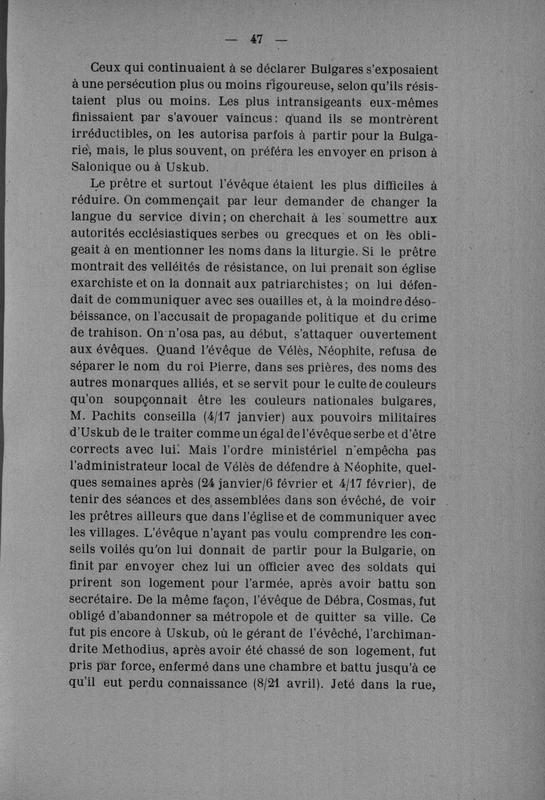 — 47 —

Ceux qui continuaient à se déclarer Bulgares s'exposaient à une persécution plus ou moins rigoureuse, selon qu'ils résistaient plus ou moins. Les plus intransigeants eux-mêmes finissaient par s'avouer vaincus: quand ils se montrèrent irréductibles, on les autorisa parfois à partir pour la Bulgarie, mais, le plus souvent, on préféra les envoyer en prison à Salonique ou à Uskub.

Le prêtre et surtout l'évêque étaient les plus difficiles à réduire. On commençait par leur demander de changer la langue du service divin; on cherchait à les soumettre aux autorités ecclésiastiques serbes ou grecques et on les obligeait à en mentionner les noms dans la liturgie. Si le prêtre montrait des velléités de résistance, on lui prenait son église exarchiste et on la donnait aux patriarchistes; on lui défendait de communiquer avec ses ouailles et, à la moindre désobéissance, on l'accusait de propagande politique et du crime de trahison. On n'osa pas, au début, s'attaquer ouvertement aux évêques. Quand l'évêque de Vélès, Néophite, refusa de séparer le nom du roi Pierre, dans ses prières, des noms des autres monarques alliés, et se servit pour le culte de couleurs qu'on soupçonnait être les couleurs nationales bulgares, M. Pachits conseilla (4/17 janvier) aux pouvoirs militaires d'Uskub de le traiter comme un égal de l'évêque serbe et d'être corrects avec lui. Mais l'ordre ministériel n'empêcha pas l'administrateur local de Vélès de défendre à Néophite, quelques semaines après (24 janvier/6 février et 4/17 février), de tenir des séances et des assemblées dans son évêché, de voir les prêtres ailleurs que dans l'église et de communiquer avec les villages. L'évêque n'ayant pas voulu comprendre les conseils voilés qu'on lui donnait de partir pour la Bulgarie, on finit par envoyer chez lui un officier avec des soldats qui prirent son logement pour l'armée, après avoir battu son secrétaire. De la même façon, l'évêque de Débra, Cosmas, fut obligé d'abandonner sa métropole et de quitter sa ville. Ce fut pis encore à Uskub, où le gérant de l'évêché, l'archimandrite Methodius, après avoir été chassé de son logement, fut pris par force, enfermé dans une chambre et battu jusqu'à ce qu'il eut perdu connaissance (8/21 avril). Jeté dans la rue,